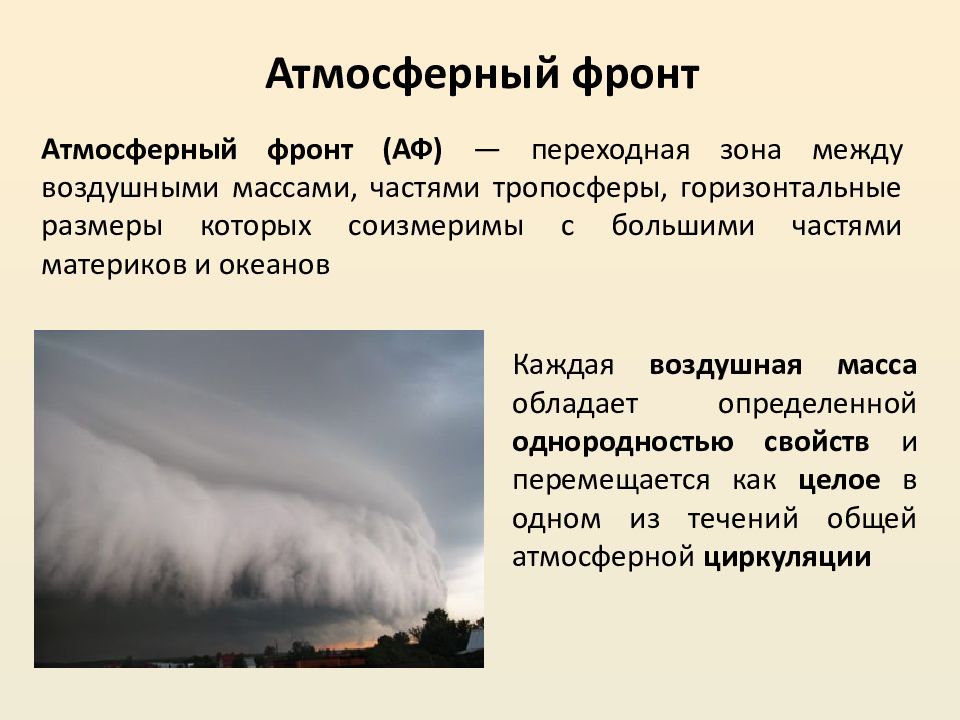 Атмосферный фронт

Атмосферный фронт (АФ) — переходная зона между воздушными массами, частями тропосферы, горизонтальные размеры которых соизмеримы с большими частями материков и океанов

Каждая воздушная масса обладает определенной однородностью свойств и перемещается как целое в одном из течений общей атмосферной циркуляции